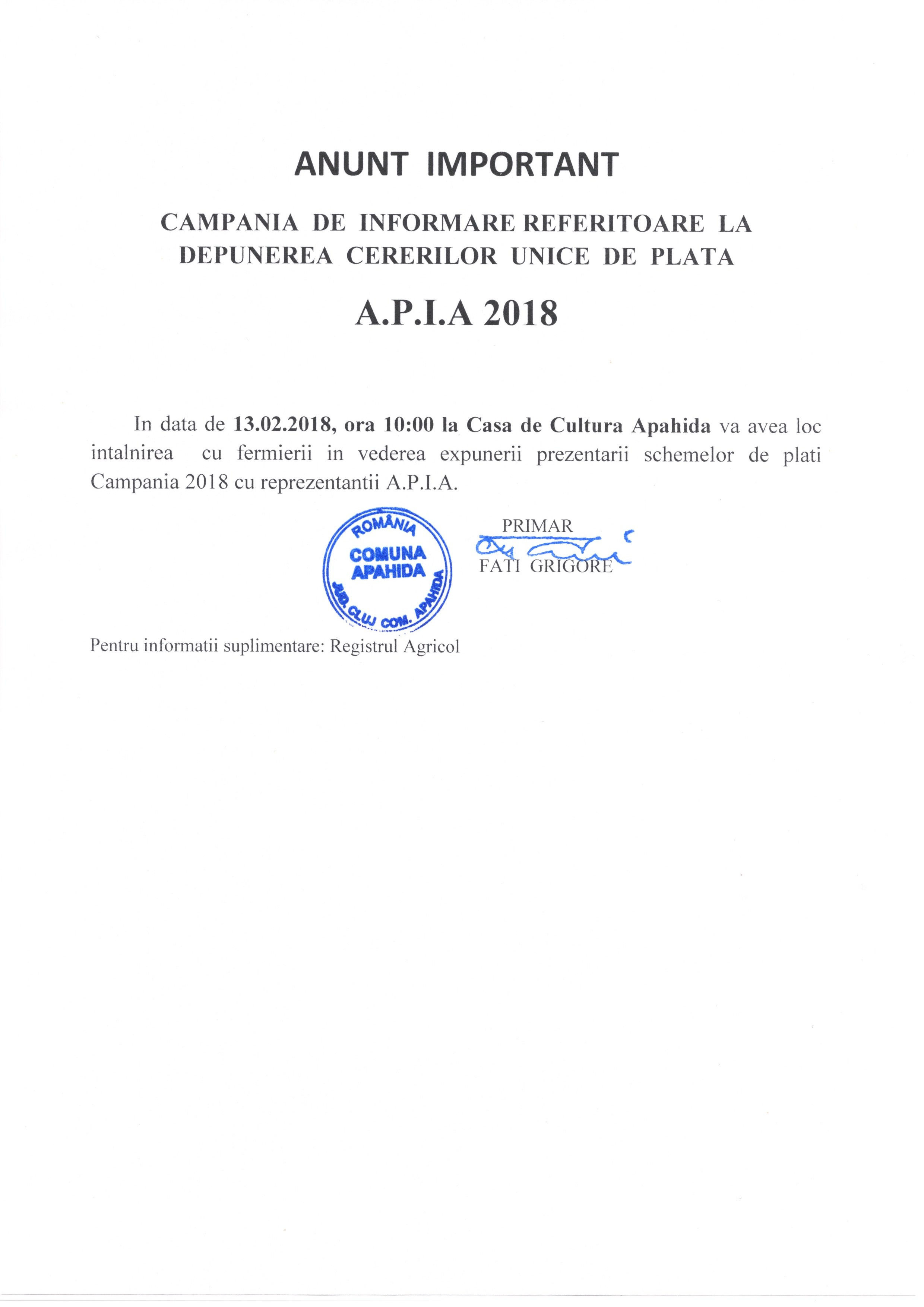 ANUNT IMPORTANT

CAMPANIA DE INFORMARE REFERITOARE LA DEPUNEREA CERERILOR UNICE DE PLATA

A.P.I.A 2018

In data de 13.02.2018, ora 10:00 la Casa de Cultura Apahida va avea loc intalnirea cu fermierii in vederea expunerii prezentarii schemelor de plati Campania 2018 cu reprezentantii A.P.I.A.

ROMÂNIA
COMUNA APAHIDA
JUD. CLUJ COM. APAHIDA

PRIMAR
FATI GRIGORE

Pentru informatii suplimentare: Registrul Agricol